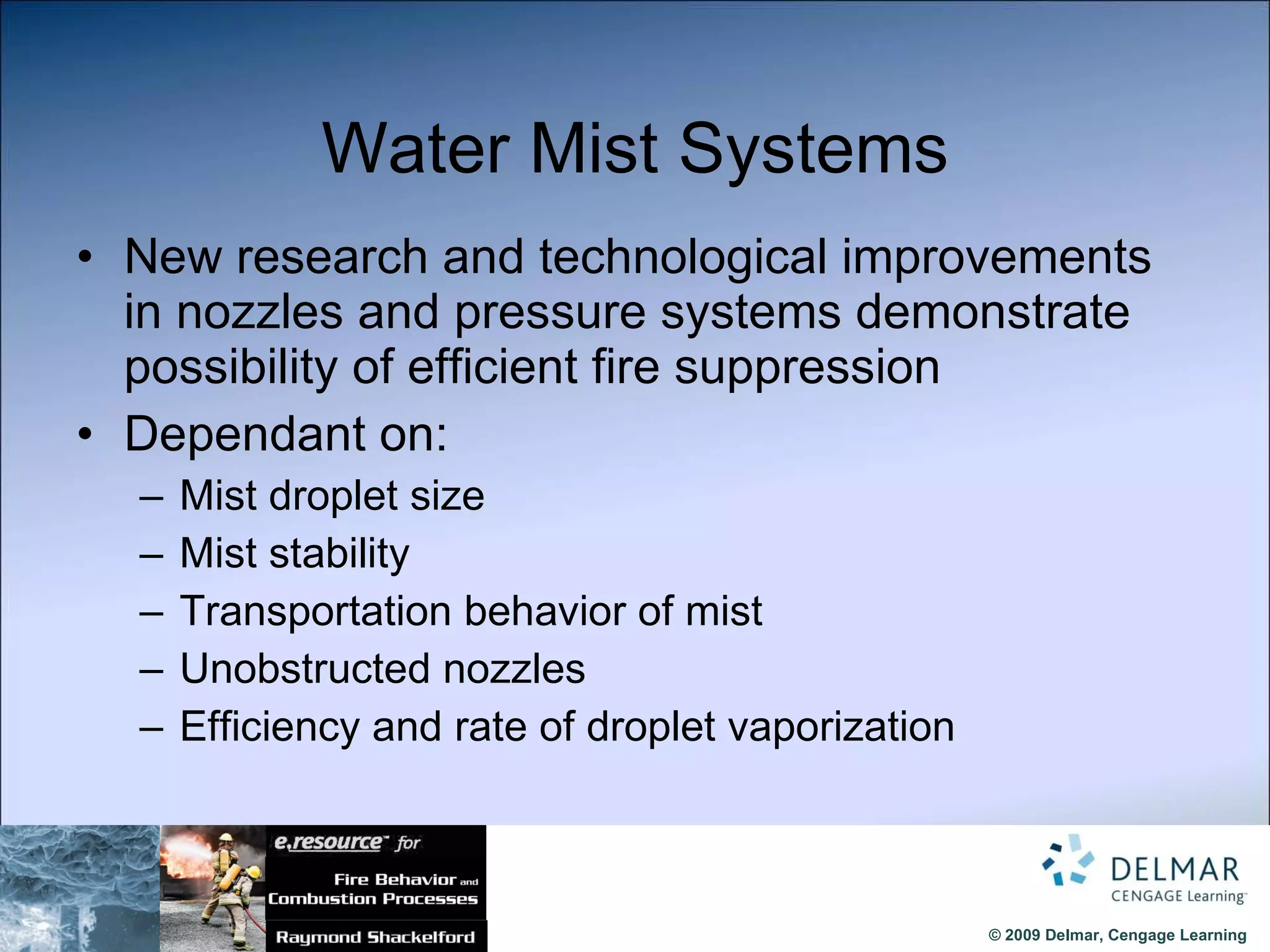 Water Mist Systems

• New research and technological improvements in nozzles and pressure systems demonstrate possibility of efficient fire suppression

• Dependant on:
– Mist droplet size
– Mist stability
– Transportation behavior of mist
– Unobstructed nozzles
– Efficiency and rate of droplet vaporization

e.resource™ for
Fire Behavior and Combustion Processes
Raymond Shackelford

DELMAR
CENGAGE Learning™

© 2009 Delmar, Cengage Learning